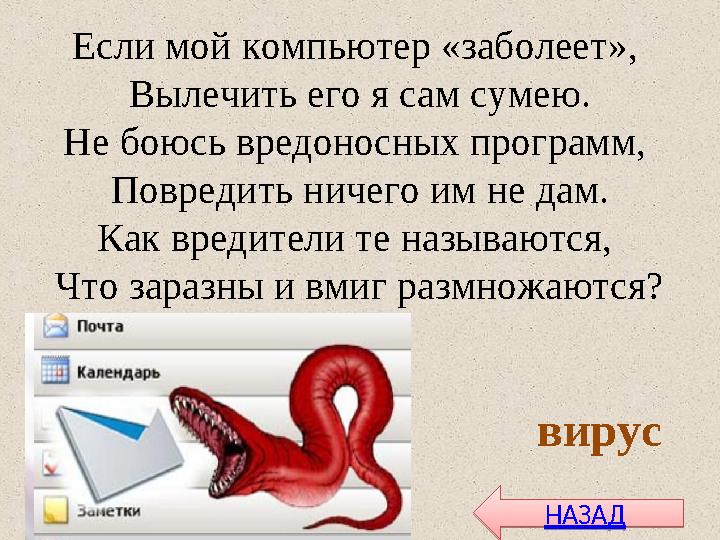 Если мой компьютер «заболеет»,
Вылечить его я сам сумею.
Не боюсь вредоносных программ,
Повредить ничего им не дам.
Как вредители те называются,
Что заразны и вмиг размножаются?

Почта
Календарь
Заметки

вирус

НАЗАД